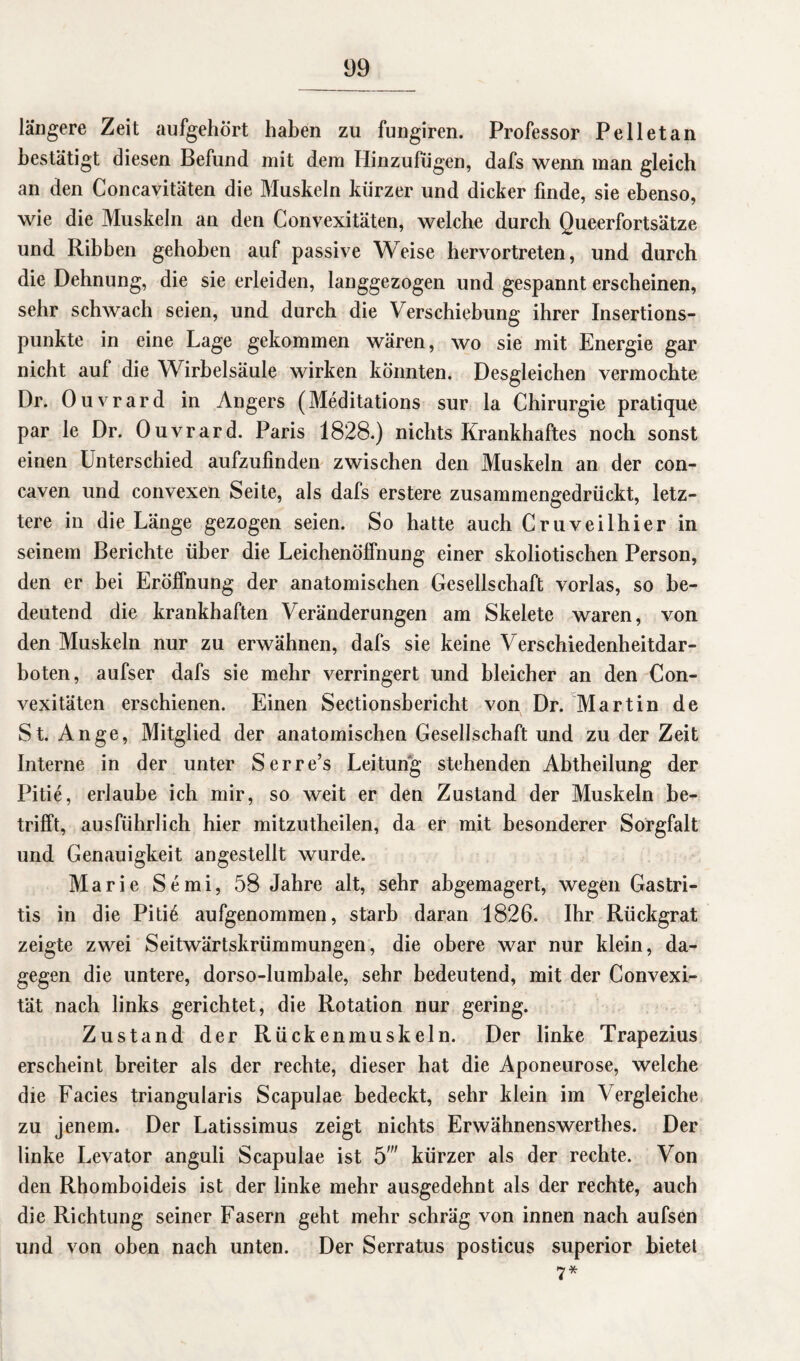 99

längere Zeit aufgehört haben zu fungiren. Professor Pelletan bestätigt diesen Befund mit dem Hinzufügen, dafs wenn man gleich an den Concavitäten die Muskeln kürzer und dicker finde, sie ebenso, wie die Muskeln an den Convexitäten, welche durch Queerfortsätze und Ribben gehoben auf passive Weise hervortreten, und durch die Dehnung, die sie erleiden, langgezogen und gespannt erscheinen, sehr schwach seien, und durch die Verschiebung ihrer Insertionspunkte in eine Lage gekommen wären, wo sie mit Energie gar nicht auf die Wirbelsäule wirken könnten. Desgleichen vermochte Dr. Ouvrard in Angers (Méditations sur la Chirurgie pratique par le Dr. Ouvrard. Paris 1828.) nichts Krankhaftes noch sonst einen Unterschied aufzufinden zwischen den Muskeln an der concaven und convexen Seite, als dafs erstere zusammengedrückt, letztere in die Länge gezogen seien. So hatte auch Cruveilhier in seinem Berichte über die Leichenöffnung einer skoliotischen Person, den er bei Eröffnung der anatomischen Gesellschaft vorlas, so bedeutend die krankhaften Veränderungen am Skelete waren, von den Muskeln nur zu erwähnen, dafs sie keine Verschiedenheitdarboten, aufser dafs sie mehr verringert und bleicher an den Convexitäten erschienen. Einen Sectionsbericht von Dr. Martin de St. Ange, Mitglied der anatomischen Gesellschaft und zu der Zeit Interne in der unter Serre's Leitung stehenden Abtheilung der Pitié, erlaube ich mir, so weit er den Zustand der Muskeln betrifft, ausführlich hier mitzutheilen, da er mit besonderer Sorgfalt und Genauigkeit angestellt wurde.

Marie Sémi, 58 Jahre alt, sehr abgemagert, wegen Gastritis in die Pitié aufgenommen, starb daran 1826. Ihr Rückgrat zeigte zwei Seitwärtskrümmungen, die obere war nur klein, dagegen die untere, dorso-lumbale, sehr bedeutend, mit der Convexität nach links gerichtet, die Rotation nur gering.

Zustand der Rückenmuskeln. Der linke Trapezius erscheint breiter als der rechte, dieser hat die Aponeurose, welche die Facies triangularis Scapulae bedeckt, sehr klein im Vergleiche zu jenem. Der Latissimus zeigt nichts Erwähnenswerthes. Der linke Levator anguli Scapulae ist 5''' kürzer als der rechte. Von den Rhomboideis ist der linke mehr ausgedehnt als der rechte, auch die Richtung seiner Fasern geht mehr schräg von innen nach aufsen und von oben nach unten. Der Serratus posticus superior bietet

7*